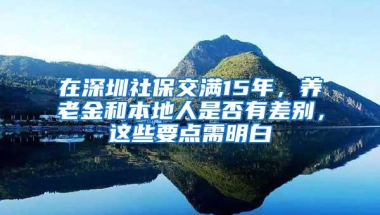 在深圳社保交满15年，养老金和本地人是否有差别，这些要点需明白